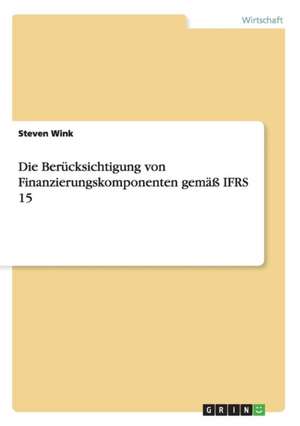 Wirtschaft

Steven Wink

Die Berücksichtigung von Finanzierungskomponenten gemäß IFRS 15

GRIN